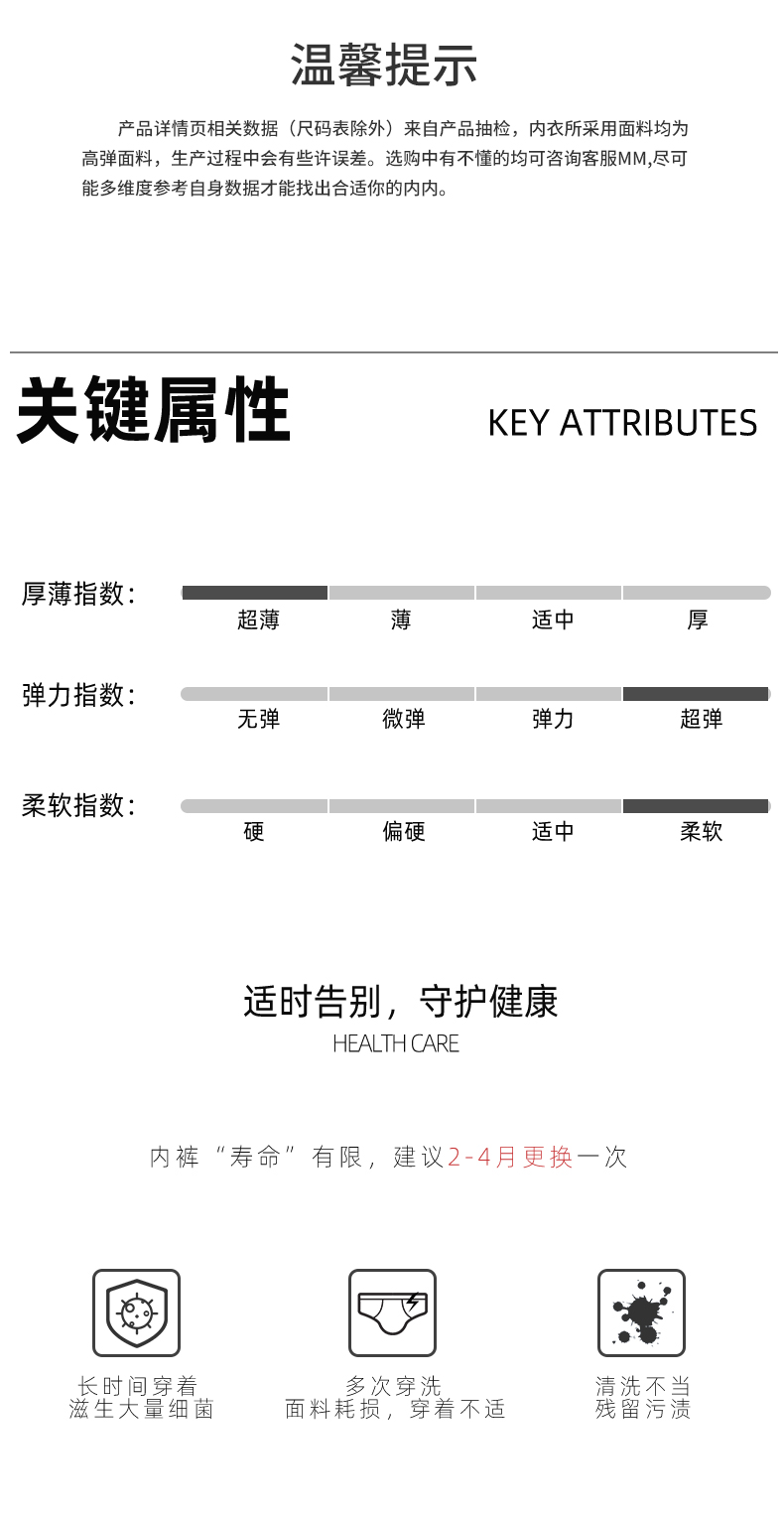 温馨提示

产品详情页相关数据（尺码表除外）来自产品抽检，内衣所采用面料均为高弹面料，生产过程中会有些许误差。选购中有不懂的均可咨询客服MM,尽可能多维度参考自身数据才能找出合适你的内内。

关键属性

KEY ATTRIBUTES

厚薄指数：

超薄 薄 适中 厚

弹力指数：

无弹 微弹 弹力 超弹

柔软指数：

硬 偏硬 适中 柔软

适时告别，守护健康

HEALTH CARE

内裤“寿命”有限，建议2-4月更换一次

长时间穿着
滋生大量细菌

多次穿洗
面料耗损，穿着不适

清洗不当
残留污渍